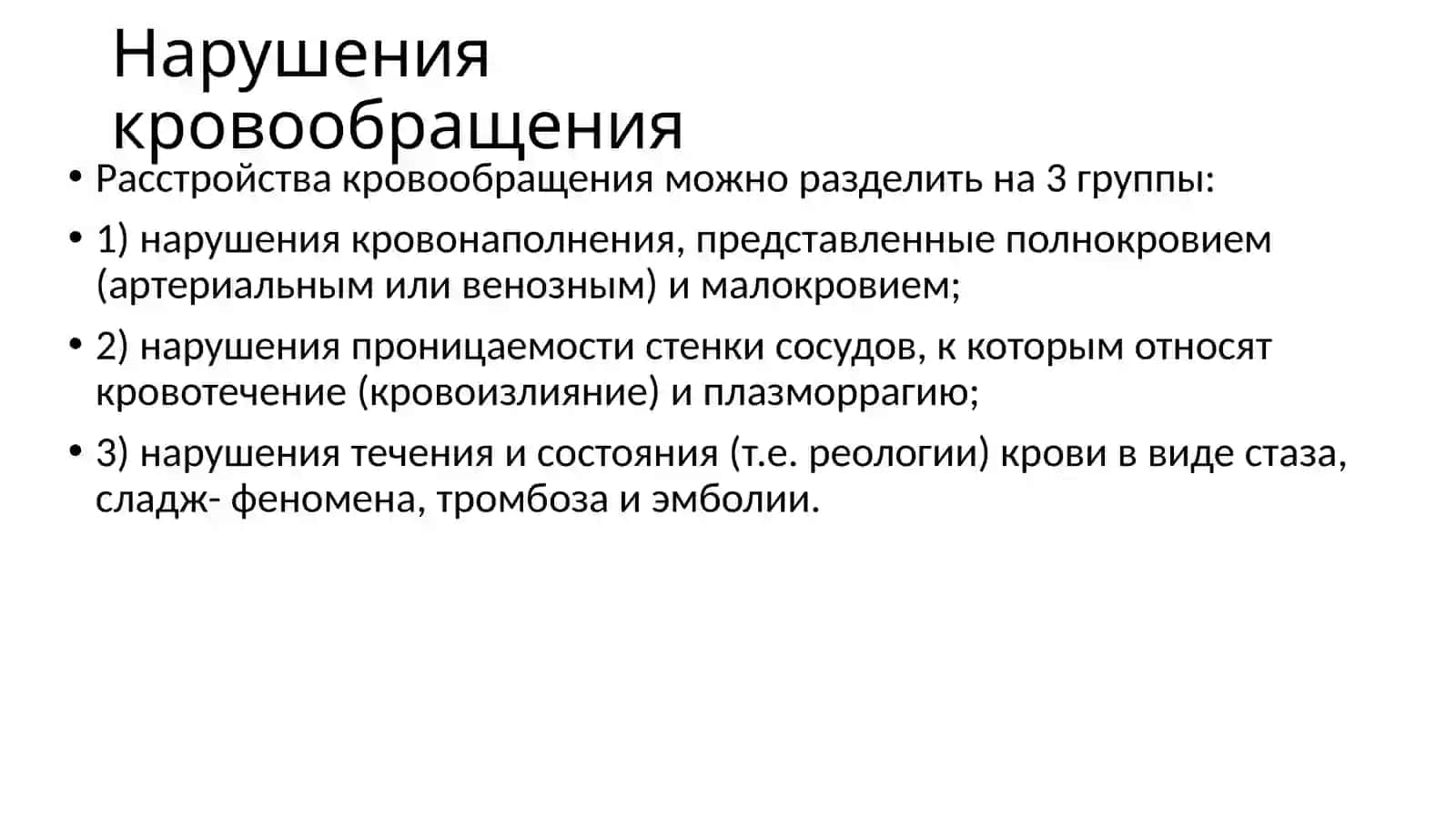 Нарушения кровообращения

• Расстройства кровообращения можно разделить на 3 группы:

• 1) нарушения кровонаполнения, представленные полнокровием (артериальным или венозным) и малокровием;

• 2) нарушения проницаемости стенки сосудов, к которым относят кровотечение (кровоизлияние) и плазморрагию;

• 3) нарушения течения и состояния (т.е. реологии) крови в виде стаза, сладж- феномена, тромбоза и эмболии.